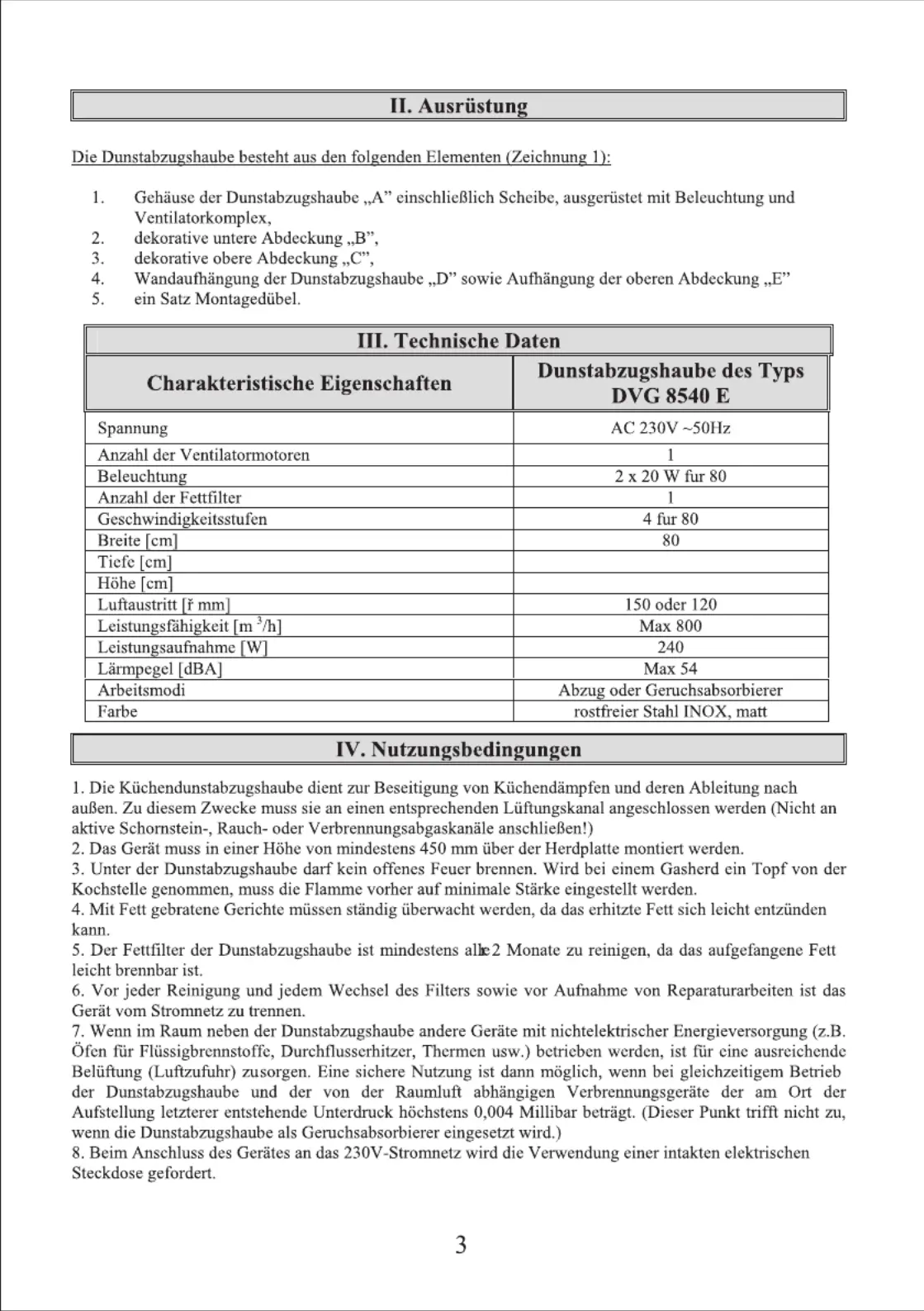 II. Ausrüstung

Die Dunstabzugshaube besteht aus den folgenden Elementen (Zeichnung 1):

1. Gehäuse der Dunstabzugshaube „A" einschließlich Scheibe, ausgerüstet mit Beleuchtung und Ventilatorkomplex,
2. dekorative untere Abdeckung „B",
3. dekorative obere Abdeckung „C",
4. Wandaufhängung der Dunstabzugshaube „D" sowie Aufhängung der oberen Abdeckung „E"
5. ein Satz Montagedübel.

III. Technische Daten

| Charakteristische Eigenschaften | Dunstabzugshaube des Typs DVG 8540 E |
|---|---|
| Spannung | AC 230V ~50Hz |
| Anzahl der Ventilatormotoren | 1 |
| Beleuchtung | 2 x 20 W fur 80 |
| Anzahl der Fettfilter | 1 |
| Geschwindigkeitsstufen | 4 fur 80 |
| Breite [cm] | 80 |
| Tiefe [cm] | |
| Höhe [cm] | |
| Luftaustritt [ř mm] | 150 oder 120 |
| Leistungsfähigkeit [m $^3$/h] | Max 800 |
| Leistungsaufnahme [W] | 240 |
| Lärmpegel [dBA] | Max 54 |
| Arbeitsmodi | Abzug oder Geruchsabsorbierer |
| Farbe | rostfreier Stahl INOX, matt |

IV. Nutzungsbedingungen

1. Die Küchendunstabzugshaube dient zur Beseitigung von Küchendämpfen und deren Ableitung nach außen. Zu diesem Zwecke muss sie an einen entsprechenden Lüftungskanal angeschlossen werden (Nicht an aktive Schornstein-, Rauch- oder Verbrennungsabgaskanäle anschließen!)
2. Das Gerät muss in einer Höhe von mindestens 450 mm über der Herdplatte montiert werden.
3. Unter der Dunstabzugshaube darf kein offenes Feuer brennen. Wird bei einem Gasherd ein Topf von der Kochstelle genommen, muss die Flamme vorher auf minimale Stärke eingestellt werden.
4. Mit Fett gebratene Gerichte müssen ständig überwacht werden, da das erhitzte Fett sich leicht entzünden kann.
5. Der Fettfilter der Dunstabzugshaube ist mindestens alle 2 Monate zu reinigen, da das aufgefangene Fett leicht brennbar ist.
6. Vor jeder Reinigung und jedem Wechsel des Filters sowie vor Aufnahme von Reparaturarbeiten ist das Gerät vom Stromnetz zu trennen.
7. Wenn im Raum neben der Dunstabzugshaube andere Geräte mit nichtelektrischer Energieversorgung (z.B. Öfen für Flüssigbrennstoffe, Durchflusserhitzer, Thermen usw.) betrieben werden, ist für eine ausreichende Belüftung (Luftzufuhr) zusorgen. Eine sichere Nutzung ist dann möglich, wenn bei gleichzeitigem Betrieb der Dunstabzugshaube und der von der Raumluft abhängigen Verbrennungsgeräte der am Ort der Aufstellung letzterer entstehende Unterdruck höchstens 0,004 Millibar beträgt. (Dieser Punkt trifft nicht zu, wenn die Dunstabzugshaube als Geruchsabsorbierer eingesetzt wird.)
8. Beim Anschluss des Gerätes an das 230V-Stromnetz wird die Verwendung einer intakten elektrischen Steckdose gefordert.

3